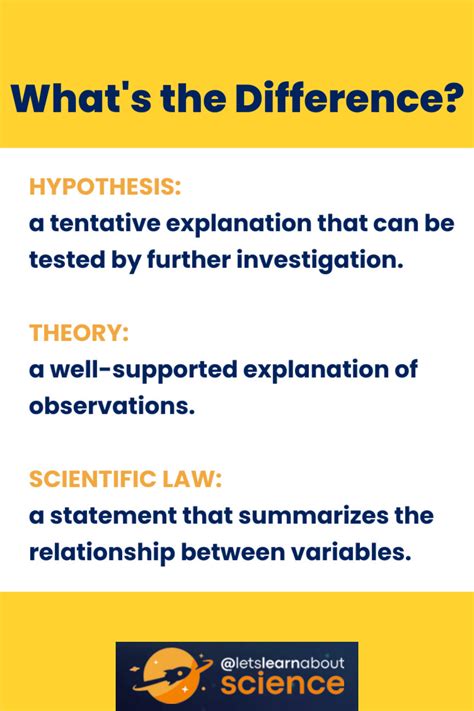 What's the Difference?

HYPOTHESIS:
a tentative explanation that can be tested by further investigation.

THEORY:
a well-supported explanation of observations.

SCIENTIFIC LAW:
a statement that summarizes the relationship between variables.

@letslearnabout
science